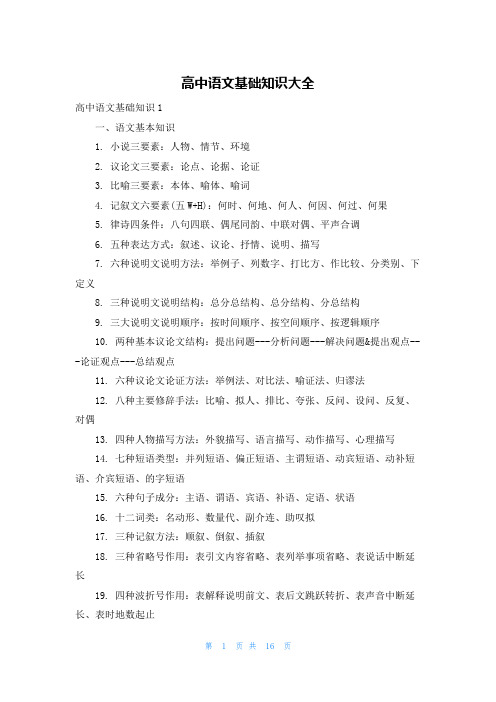 高中语文基础知识大全

高中语文基础知识1

一、语文基本知识

1. 小说三要素：人物、情节、环境

2. 议论文三要素：论点、论据、论证

3. 比喻三要素：本体、喻体、喻词

4. 记叙文六要素(五W+H)：何时、何地、何人、何因、何过、何果

5. 律诗四条件：八句四联、偶尾同韵、中联对偶、平声合调

6. 五种表达方式：叙述、议论、抒情、说明、描写

7. 六种说明文说明方法：举例子、列数字、打比方、作比较、分类别、下定义

8. 三种说明文说明结构：总分总结构、总分结构、分总结构

9. 三大说明文说明顺序：按时间顺序、按空间顺序、按逻辑顺序

10. 两种基本议论文结构：提出问题---分析问题---解决问题&提出观点---论证观点---总结观点

11. 六种议论文论证方法：举例法、对比法、喻证法、归谬法

12. 八种主要修辞手法：比喻、拟人、排比、夸张、反问、设问、反复、对偶

13. 四种人物描写方法：外貌描写、语言描写、动作描写、心理描写

14. 七种短语类型：并列短语、偏正短语、主谓短语、动宾短语、动补短语、介宾短语、的字短语

15. 六种句子成分：主语、谓语、宾语、补语、定语、状语

16. 十二词类：名动形、数量代、副介连、助叹拟

17. 三种记叙方法：顺叙、倒叙、插叙

18. 三种省略号作用：表引文内容省略、表列举事项省略、表说话中断延长

19. 四种波折号作用：表解释说明前文、表后文跳跃转折、表声音中断延长、表时地数起止

第 1 页 共 16 页